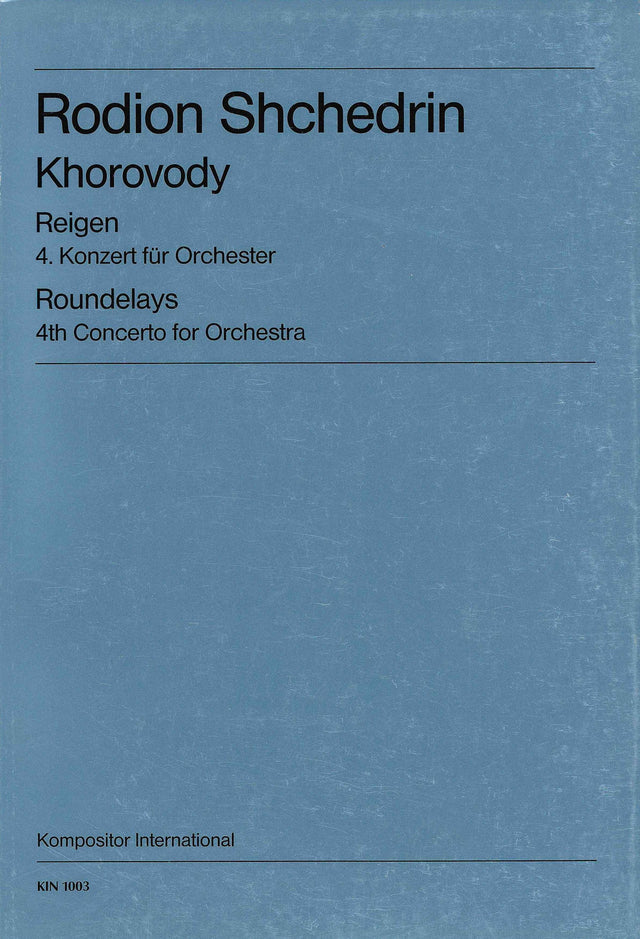 Rodion Shchedrin

Khorovody

Reigen

4. Konzert für Orchester

Roundelays

4th Concerto for Orchestra

Kompositor International

KIN 1003